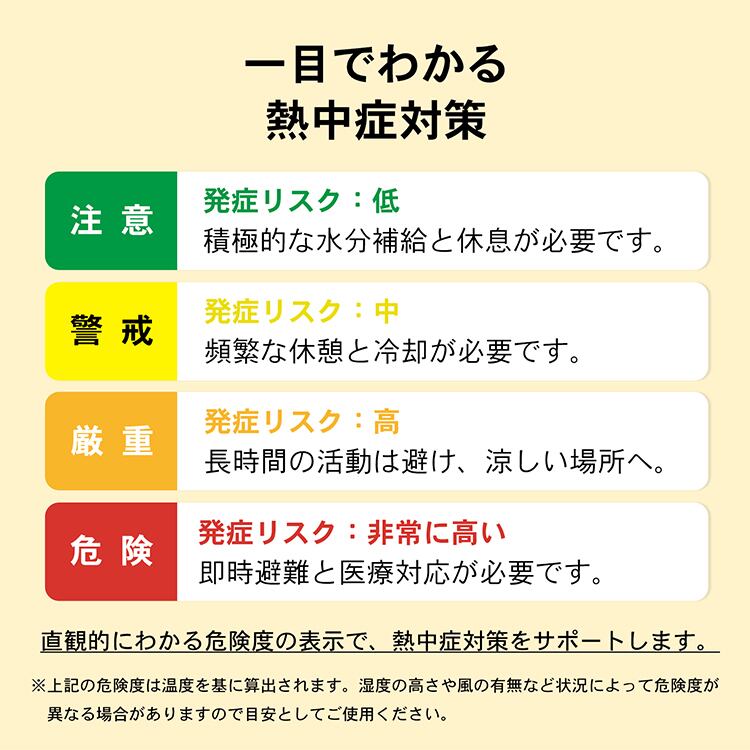 一目でわかる
熱中症対策

注意

発症リスク：低
積極的な水分補給と休息が必要です。

警戒

発症リスク：中
頻繁な休憩と冷却が必要です。

厳重

発症リスク：高
長時間の活動は避け、涼しい場所へ。

危険

発症リスク：非常に高い
即時避難と医療対応が必要です。

直観的にわかる危険度の表示で、熱中症対策をサポートします。

※上記の危険度は温度を基に算出されます。湿度の高さや風の有無など状況によって危険度が異なる場合がありますので目安としてご使用ください。